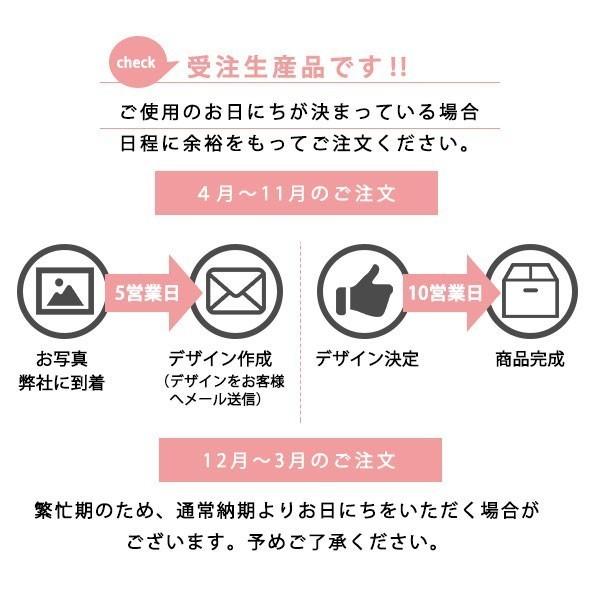 check 受注生産品です!!

ご使用のお日にちが決まっている場合
日程に余裕をもってご注文ください。

4月～11月のご注文

5営業日

10営業日

お写真
弊社に到着

デザイン作成
（デザインをお客様へメール送信）

デザイン決定

商品完成

12月～3月のご注文

繁忙期のため、通常納期よりお日にちをいただく場合がございます。予めご了承ください。